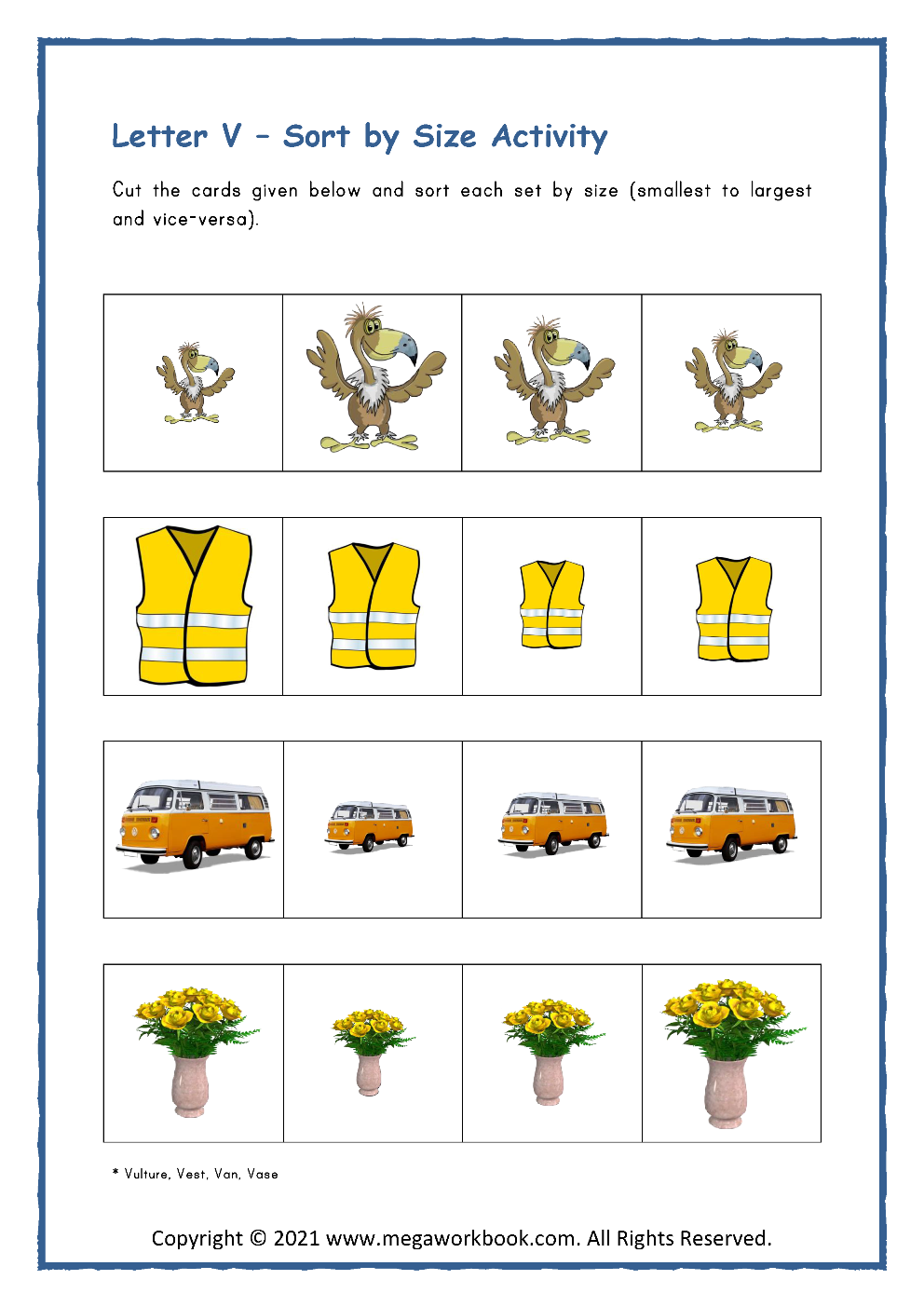 Letter V – Sort by Size Activity

Cut the cards given below and sort each set by size (smallest to largest and vice-versa).

* Vulture, Vest, Van, Vase

Copyright © 2021 www.megaworkbook.com. All Rights Reserved.